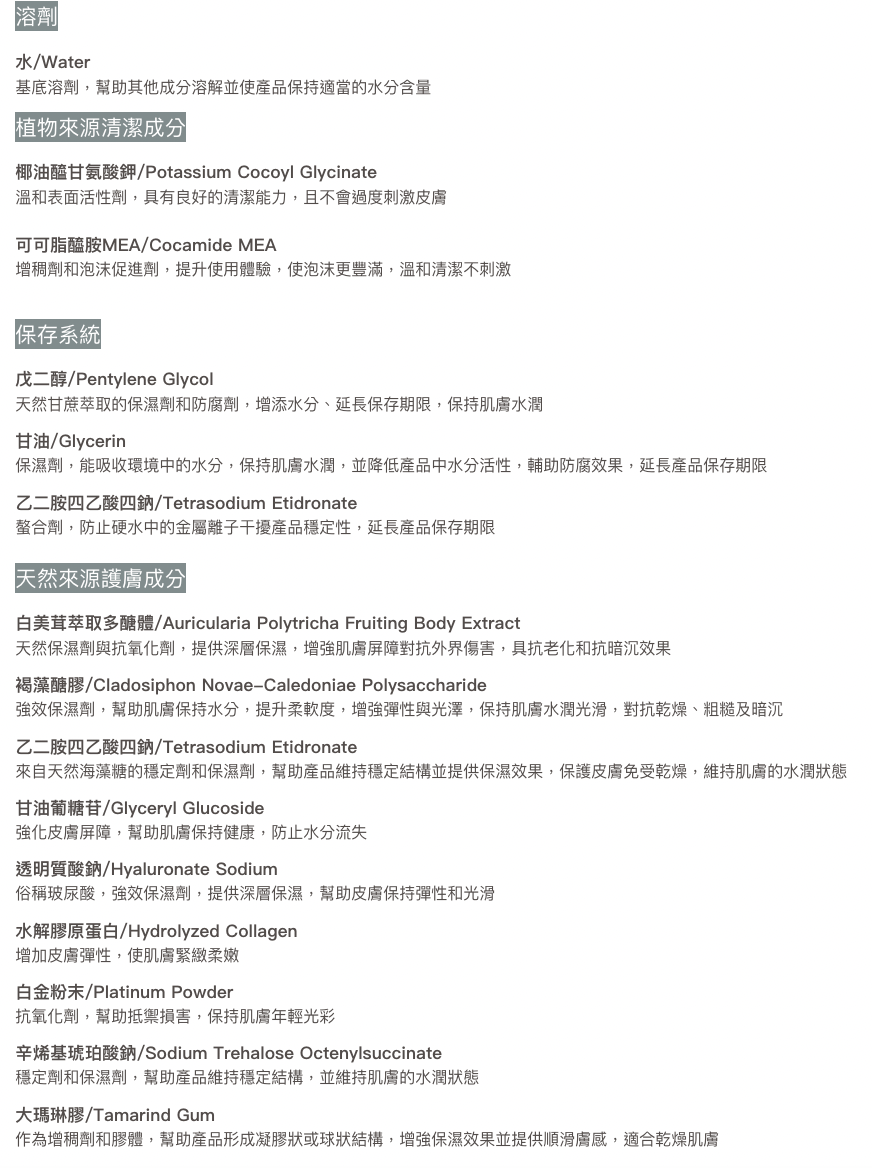 溶劑

水/Water
基底溶劑，幫助其他成分溶解並使產品保持適當的水分含量

植物來源清潔成分

椰油醯甘氨酸鉀/Potassium Cocoyl Glycinate
溫和表面活性劑，具有良好的清潔能力，且不會過度刺激皮膚

可可脂醯胺MEA/Cocamide MEA
增稠劑和泡沫促進劑，提升使用體驗，使泡沫更豐滿，溫和清潔不刺激

保存系統

戊二醇/Pentylene Glycol
天然甘蔗萃取的保濕劑和防腐劑，增添水分、延長保存期限，保持肌膚水潤

甘油/Glycerin
保濕劑，能吸收環境中的水分，保持肌膚水潤，並降低產品中水分活性，輔助防腐效果，延長產品保存期限

乙二胺四乙酸四鈉/Tetrasodium Etidronate
螯合劑，防止硬水中的金屬離子干擾產品穩定性，延長產品保存期限

天然來源護膚成分

白美茸萃取多醣體/Auricularia Polytricha Fruiting Body Extract
天然保濕劑與抗氧化劑，提供深層保濕，增強肌膚屏障對抗外界傷害，具抗老化和抗暗沉效果

褐藻醣膠/Cladosiphon Novae-Caledoniae Polysaccharide
強效保濕劑，幫助肌膚保持水分，提升柔軟度，增強彈性與光澤，保持肌膚水潤光滑，對抗乾燥、粗糙及暗沉

乙二胺四乙酸四鈉/Tetrasodium Etidronate
來自天然海藻糖的穩定劑和保濕劑，幫助產品維持穩定結構並提供保濕效果，保護皮膚免受乾燥，維持肌膚的水潤狀態

甘油葡糖苷/Glyceryl Glucoside
強化皮膚屏障，幫助肌膚保持健康，防止水分流失

透明質酸鈉/Hyaluronate Sodium
俗稱玻尿酸，強效保濕劑，提供深層保濕，幫助皮膚保持彈性和光滑

水解膠原蛋白/Hydrolyzed Collagen
增加皮膚彈性，使肌膚緊緻柔嫩

白金粉末/Platinum Powder
抗氧化劑，幫助抵禦損害，保持肌膚年輕光彩

辛烯基琥珀酸鈉/Sodium Trehalose Octenylsuccinate
穩定劑和保濕劑，幫助產品維持穩定結構，並維持肌膚的水潤狀態

大瑪琳膠/Tamarind Gum
作為增稠劑和膠體，幫助產品形成凝膠狀或球狀結構，增強保濕效果並提供順滑膚感，適合乾燥肌膚